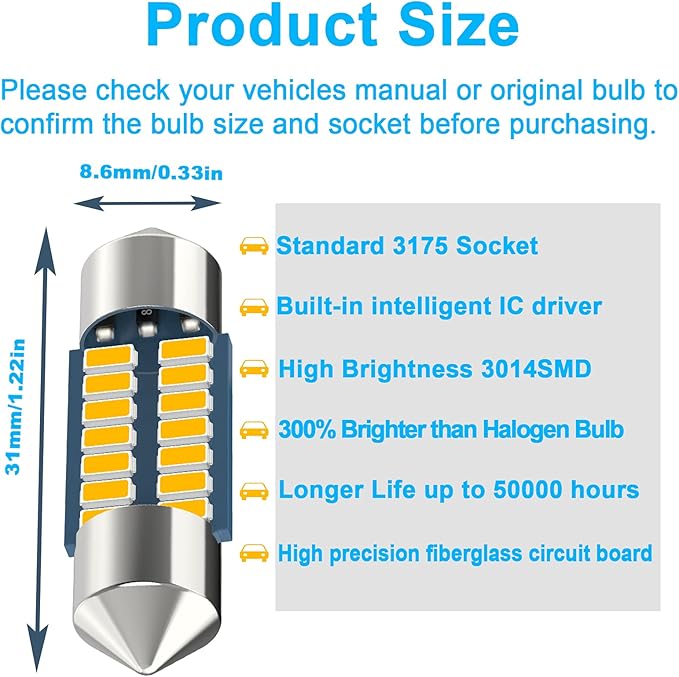 Product Size

Please check your vehicles manual or original bulb to confirm the bulb size and socket before purchasing.

8.6mm/0.33in

31mm/1.22in

Standard 3175 Socket

Built-in intelligent IC driver

High Brightness 3014SMD

300% Brighter than Halogen Bulb

Longer Life up to 50000 hours

High precision fiberglass circuit board